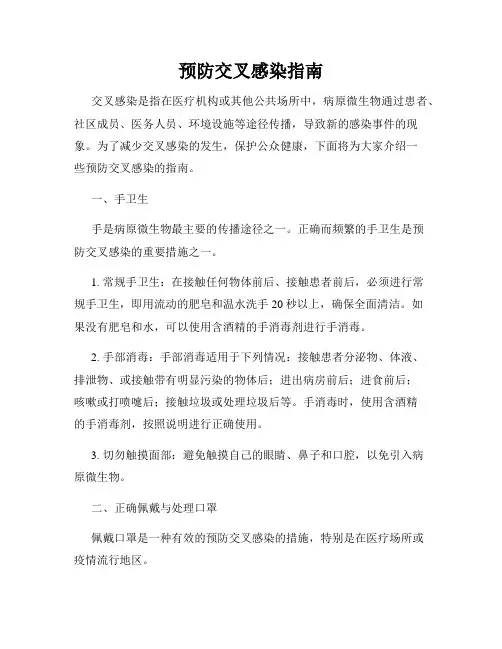 预防交叉感染指南

交叉感染是指在医疗机构或其他公共场所中，病原微生物通过患者、社区成员、医务人员、环境设施等途径传播，导致新的感染事件的现象。为了减少交叉感染的发生，保护公众健康，下面将为大家介绍一些预防交叉感染的指南。

一、手卫生

手是病原微生物最主要的传播途径之一。正确而频繁的手卫生是预防交叉感染的重要措施之一。

1. 常规手卫生：在接触任何物体前后、接触患者前后，必须进行常规手卫生，即用流动的肥皂和温水洗手 20 秒以上，确保全面清洁。如果没有肥皂和水，可以使用含酒精的手消毒剂进行手消毒。

2. 手部消毒：手部消毒适用于下列情况：接触患者分泌物、体液、排泄物、或接触带有明显污染的物体后；进出病房前后；进食前后；咳嗽或打喷嚏后；接触垃圾或处理垃圾后等。手消毒时，使用含酒精的手消毒剂，按照说明进行正确使用。

3. 切勿触摸面部：避免触摸自己的眼睛、鼻子和口腔，以免引入病原微生物。

二、正确佩戴与处理口罩

佩戴口罩是一种有效的预防交叉感染的措施，特别是在医疗场所或疫情流行地区。